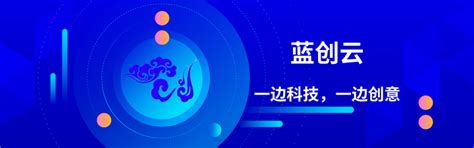 蓝创云

一边科技，一边创意